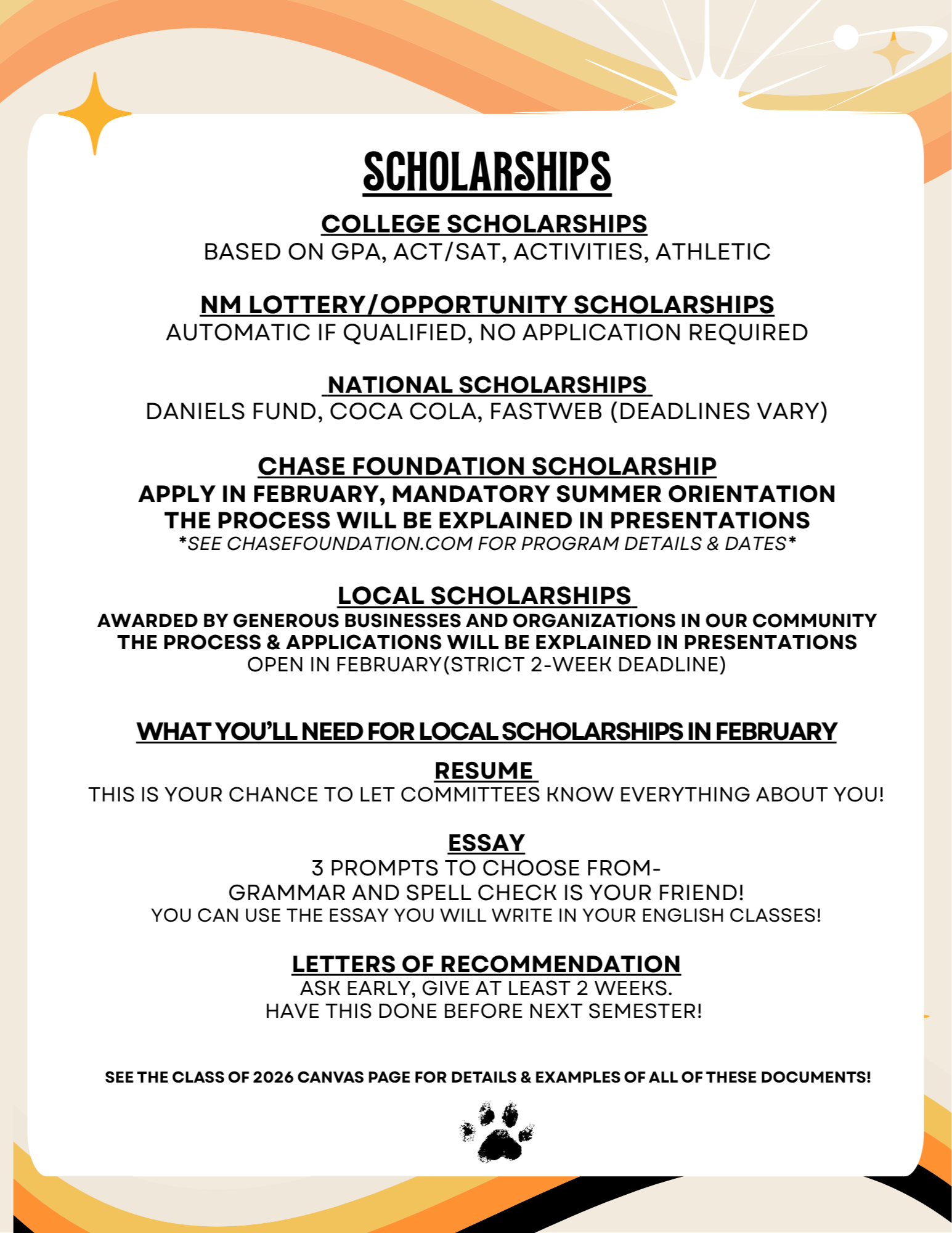 SCHOLARSHIPS

COLLEGE SCHOLARSHIPS
BASED ON GPA, ACT/SAT, ACTIVITIES, ATHLETIC

NM LOTTERY/OPPORTUNITY SCHOLARSHIPS
AUTOMATIC IF QUALIFIED, NO APPLICATION REQUIRED

NATIONAL SCHOLARSHIPS
DANIELS FUND, COCA COLA, FASTWEB (DEADLINES VARY)

CHASE FOUNDATION SCHOLARSHIP
APPLY IN FEBRUARY, MANDATORY SUMMER ORIENTATION
THE PROCESS WILL BE EXPLAINED IN PRESENTATIONS
*SEE CHASEFOUNDATION.COM FOR PROGRAM DETAILS & DATES*

LOCAL SCHOLARSHIPS
AWARDED BY GENEROUS BUSINESSES AND ORGANIZATIONS IN OUR COMMUNITY
THE PROCESS & APPLICATIONS WILL BE EXPLAINED IN PRESENTATIONS
OPEN IN FEBRUARY(STRICT 2-WEEK DEADLINE)

WHAT YOU'LL NEED FOR LOCAL SCHOLARSHIPS IN FEBRUARY

RESUME
THIS IS YOUR CHANCE TO LET COMMITTEES KNOW EVERYTHING ABOUT YOU!

ESSAY
3 PROMPTS TO CHOOSE FROM-
GRAMMAR AND SPELL CHECK IS YOUR FRIEND!
YOU CAN USE THE ESSAY YOU WILL WRITE IN YOUR ENGLISH CLASSES!

LETTERS OF RECOMMENDATION
ASK EARLY, GIVE AT LEAST 2 WEEKS.
HAVE THIS DONE BEFORE NEXT SEMESTER!

SEE THE CLASS OF 2026 CANVAS PAGE FOR DETAILS & EXAMPLES OF ALL OF THESE DOCUMENTS!